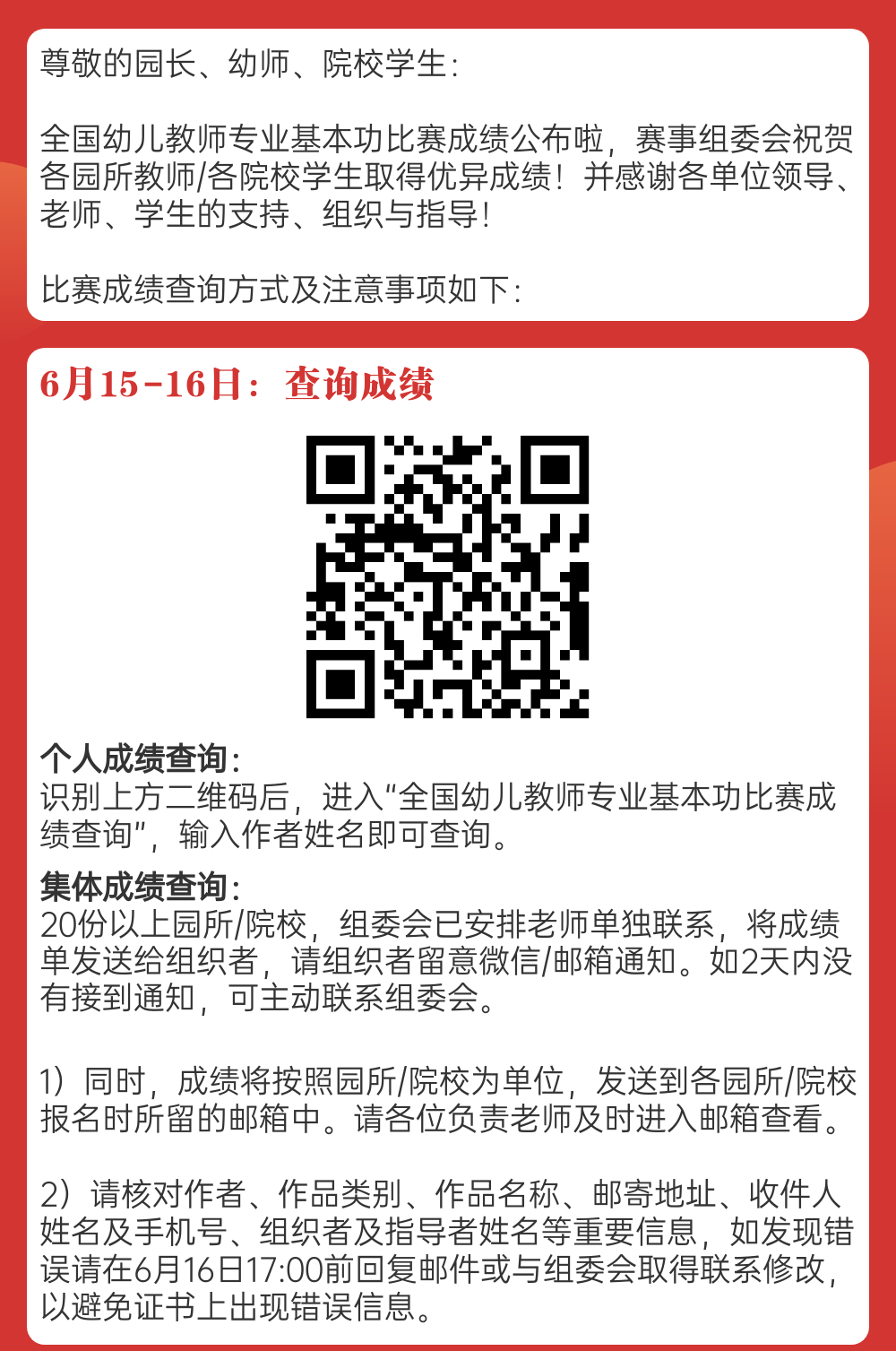 尊敬的园长、幼师、院校学生：

全国幼儿教师专业基本功比赛成绩公布啦，赛事组委会祝贺各园所教师/各院校学生取得优异成绩！并感谢各单位领导、老师、学生的支持、组织与指导！

比赛成绩查询方式及注意事项如下：

6月15-16日：查询成绩

个人成绩查询：
识别上方二维码后，进入“全国幼儿教师专业基本功比赛成绩查询”，输入作者姓名即可查询。

集体成绩查询：
20份以上园所/院校，组委会已安排老师单独联系，将成绩单发送给组织者，请组织者留意微信/邮箱通知。如2天内没有接到通知，可主动联系组委会。

1）同时，成绩将按照园所/院校为单位，发送到各园所/院校报名时所留的邮箱中。请各位负责老师及时进入邮箱查看。

2）请核对作者、作品类别、作品名称、邮寄地址、收件人姓名及手机号、组织者及指导者姓名等重要信息，如发现错误请在6月16日17:00前回复邮件或与组委会取得联系修改，以避免证书上出现错误信息。